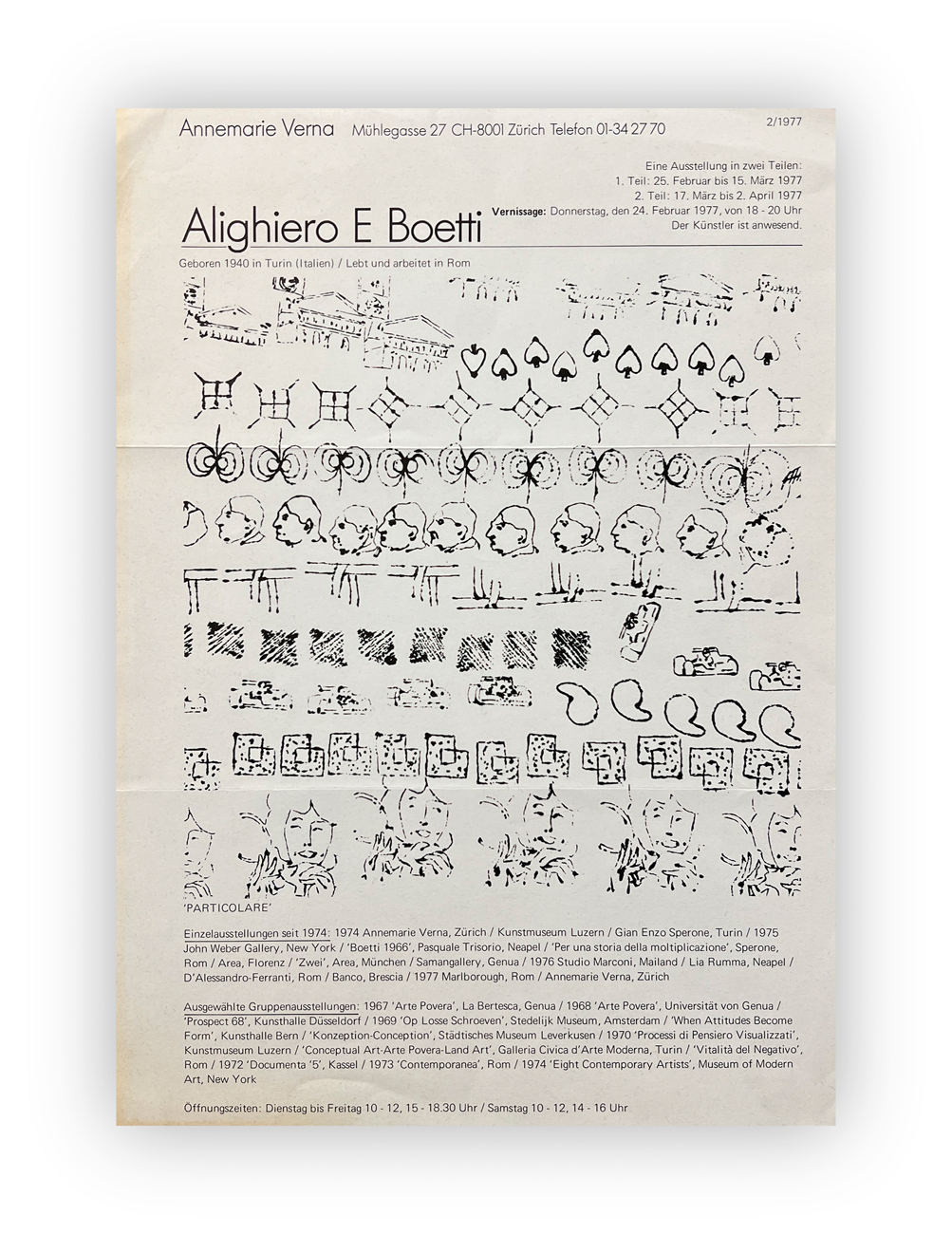 Annemarie Verna Mühlegasse 27 CH-8001 Zürich Telefon 01-34 27 70

2/1977

Eine Ausstellung in zwei Teilen:
1. Teil: 25. Februar bis 15. März 1977
2. Teil: 17. März bis 2. April 1977
Vernissage: Donnerstag, den 24. Februar 1977, von 18 - 20 Uhr
Der Künstler ist anwesend.

Alighiero E Boetti

Geboren 1940 in Turin (Italien) / Lebt und arbeitet in Rom

'PARTICOLARE'

Einzelausstellungen seit 1974: 1974 Annemarie Verna, Zürich / Kunstmuseum Luzern / Gian Enzo Sperone, Turin / 1975 John Weber Gallery, New York / 'Boetti 1966', Pasquale Trisorio, Neapel / 'Per una storia della moltiplicazione', Sperone, Rom / Area, Florenz / 'Zwei', Area, München / Samangallery, Genua / 1976 Studio Marconi, Mailand / Lia Rumma, Neapel / D'Alessandro-Ferranti, Rom / Banco, Brescia / 1977 Marlborough, Rom / Annemarie Verna, Zürich

Ausgewählte Gruppenausstellungen: 1967 'Arte Povera', La Bertesca, Genua / 1968 'Arte Povera', Universität von Genua / 'Prospect 68', Kunsthalle Düsseldorf / 1969 'Op Losse Schroeven', Stedelijk Museum, Amsterdam / 'When Attitudes Become Form', Kunsthalle Bern / 'Konzeption-Conception', Städtisches Museum Leverkusen / 1970 'Processi di Pensiero Visualizzati', Kunstmuseum Luzern / 'Conceptual Art-Arte Povera-Land Art', Galleria Civica d'Arte Moderna, Turin / 'Vitalità del Negativo', Rom / 1972 'Documenta '5', Kassel / 1973 'Contemporanea', Rom / 1974 'Eight Contemporary Artists', Museum of Modern Art, New York

Öffnungszeiten: Dienstag bis Freitag 10 - 12, 15 - 18.30 Uhr / Samstag 10 - 12, 14 - 16 Uhr